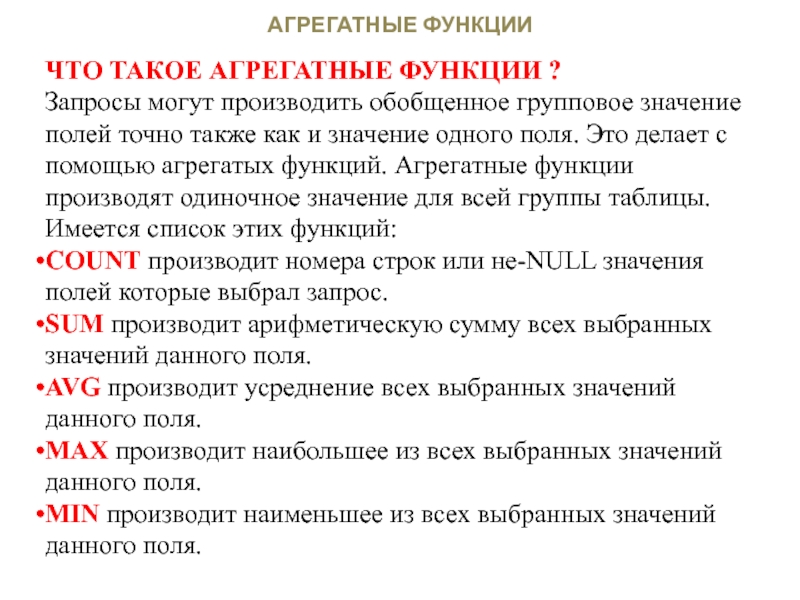 АГРЕГАТНЫЕ ФУНКЦИИ

ЧТО ТАКОЕ АГРЕГАТНЫЕ ФУНКЦИИ ?
Запросы могут производить обобщенное групповое значение полей точно также как и значение одного поля. Это делает с помощью агрегатых функций. Агрегатные функции производят одиночное значение для всей группы таблицы. Имеется список этих функций:
•COUNT производит номера строк или не-NULL значения полей которые выбрал запрос.
•SUM производит арифметическую сумму всех выбранных значений данного поля.
•AVG производит усреднение всех выбранных значений данного поля.
•MAX производит наибольшее из всех выбранных значений данного поля.
•MIN производит наименьшее из всех выбранных значений данного поля.